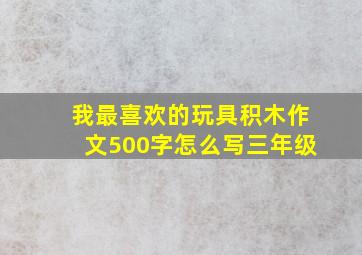 我最喜欢的玩具积木作文500字怎么写三年级